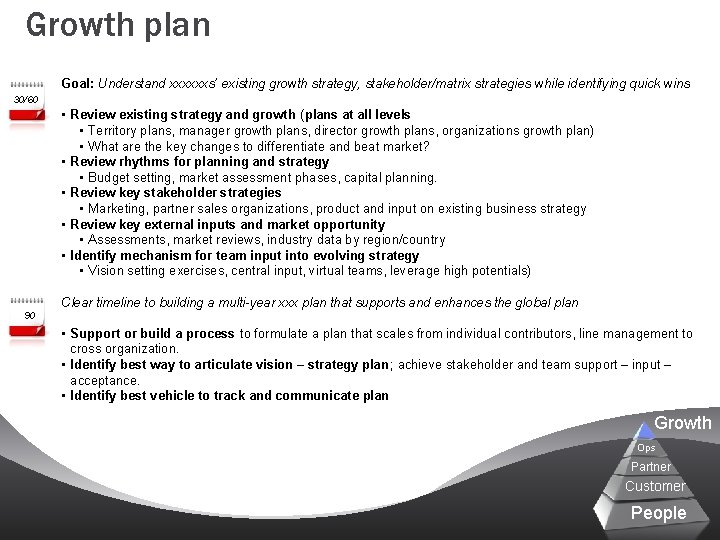 Growth plan

30/60

Goal: Understand xxxxxxs' existing growth strategy, stakeholder/matrix strategies while identifying quick wins

• Review existing strategy and growth (plans at all levels
• Territory plans, manager growth plans, director growth plans, organizations growth plan)
• What are the key changes to differentiate and beat market?
• Review rhythms for planning and strategy
• Budget setting, market assessment phases, capital planning.
• Review key stakeholder strategies
• Marketing, partner sales organizations, product and input on existing business strategy
• Review key external inputs and market opportunity
• Assessments, market reviews, industry data by region/country
• Identify mechanism for team input into evolving strategy
• Vision setting exercises, central input, virtual teams, leverage high potentials)

90

Clear timeline to building a multi-year xxx plan that supports and enhances the global plan

• Support or build a process to formulate a plan that scales from individual contributors, line management to cross organization.
• Identify best way to articulate vision – strategy plan; achieve stakeholder and team support – input – acceptance.
• Identify best vehicle to track and communicate plan

Growth
Ops
Partner
Customer
People